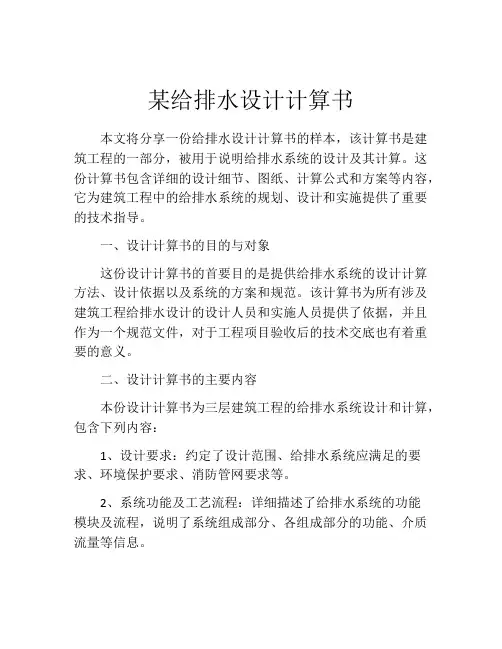 某给排水设计计算书

本文将分享一份给排水设计计算书的样本，该计算书是建筑工程的一部分，被用于说明给排水系统的设计及其计算。这份计算书包含详细的设计细节、图纸、计算公式和方案等内容，它为建筑工程中的给排水系统的规划、设计和实施提供了重要的技术指导。

一、设计计算书的目的与对象

这份设计计算书的首要目的是提供给排水系统的设计计算方法、设计依据以及系统的方案和规范。该计算书为所有涉及建筑工程给排水设计的设计人员和实施人员提供了依据，并且作为一个规范文件，对于工程项目验收后的技术交底也有着重要的意义。

二、设计计算书的主要内容

本份设计计算书为三层建筑工程的给排水系统设计和计算，包含下列内容：

1、设计要求：约定了设计范围、给排水系统应满足的要求、环境保护要求、消防管网要求等。

2、系统功能及工艺流程：详细描述了给排水系统的功能模块及流程，说明了系统组成部分、各组成部分的功能、介质流量等信息。